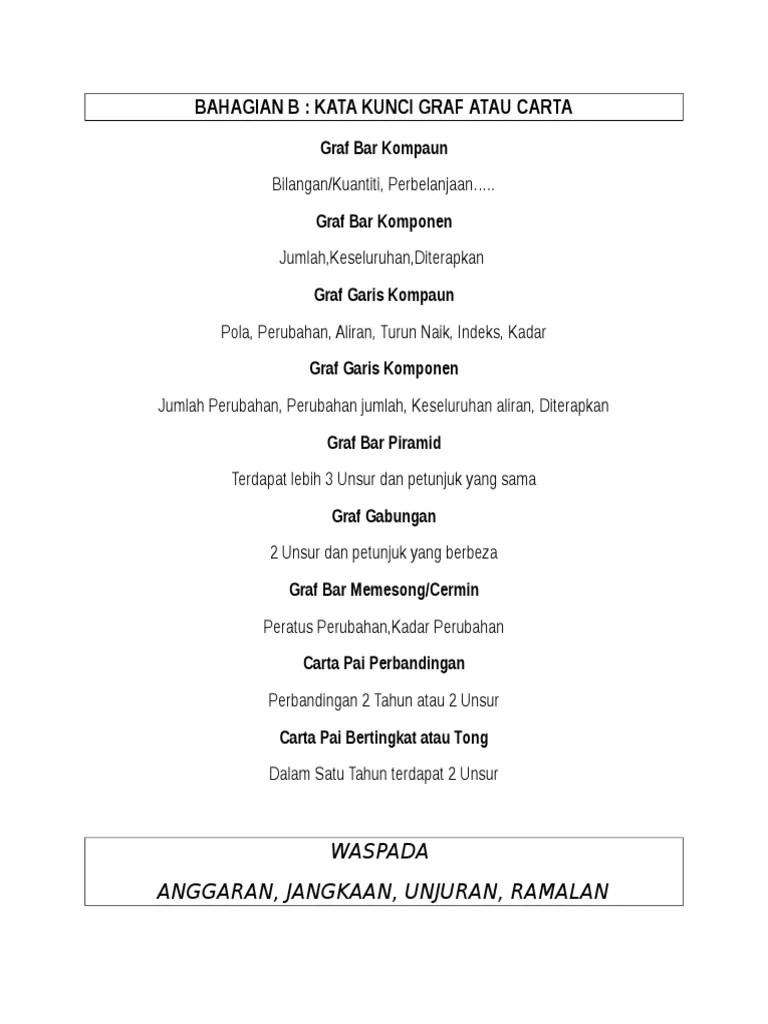 BAHAGIAN B : KATA KUNCI GRAF ATAU CARTA

Graf Bar Kompaun

Bilangan/Kuantiti, Perbelanjaan…..

Graf Bar Komponen

Jumlah,Keseluruhan,Diterapkan

Graf Garis Kompaun

Pola, Perubahan, Aliran, Turun Naik, Indeks, Kadar

Graf Garis Komponen

Jumlah Perubahan, Perubahan jumlah, Keseluruhan aliran, Diterapkan

Graf Bar Piramid

Terdapat lebih 3 Unsur dan petunjuk yang sama

Graf Gabungan

2 Unsur dan petunjuk yang berbeza

Graf Bar Memesong/Cermin

Peratus Perubahan,Kadar Perubahan

Carta Pai Perbandingan

Perbandingan 2 Tahun atau 2 Unsur

Carta Pai Bertingkat atau Tong

Dalam Satu Tahun terdapat 2 Unsur

WASPADA

ANGGARAN, JANGKAAN, UNJURAN, RAMALAN